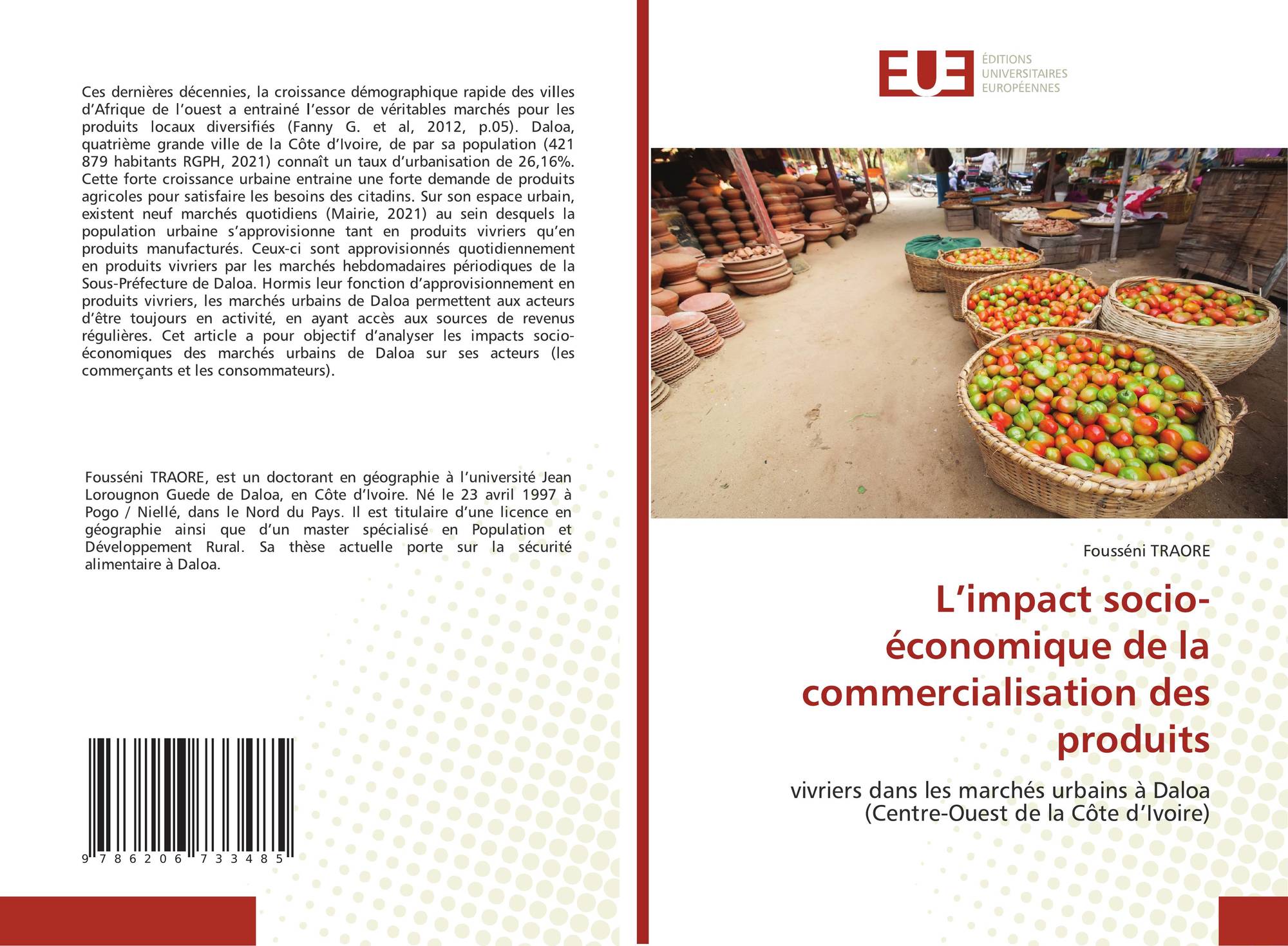 Ces dernières décennies, la croissance démographique rapide des villes d'Afrique de l'ouest a entrainé l'essor de véritables marchés pour les produits locaux diversifiés (Fanny G. et al, 2012, p.05). Daloa, quatrième grande ville de la Côte d'Ivoire, de par sa population (421 879 habitants RGPH, 2021) connaît un taux d'urbanisation de 26,16%. Cette forte croissance urbaine entraine une forte demande de produits agricoles pour satisfaire les besoins des citadins. Sur son espace urbain, existent neuf marchés quotidiens (Mairie, 2021) au sein desquels la population urbaine s'approvisionne tant en produits vivriers qu'en produits manufacturés. Ceux-ci sont approvisionnés quotidiennement en produits vivriers par les marchés hebdomadaires périodiques de la Sous-Préfecture de Daloa. Hormis leur fonction d'approvisionnement en produits vivriers, les marchés urbains de Daloa permettent aux acteurs d'être toujours en activité, en ayant accès aux sources de revenus régulières. Cet article a pour objectif d'analyser les impacts socio-économiques des marchés urbains de Daloa sur ses acteurs (les commerçants et les consommateurs).

Fousséni TRAORE, est un doctorant en géographie à l'université Jean Lorougnon Guede de Daloa, en Côte d'Ivoire. Né le 23 avril 1997 à Pogo / Niellé, dans le Nord du Pays. Il est titulaire d'une licence en géographie ainsi que d'un master spécialisé en Population et Développement Rural. Sa thèse actuelle porte sur la sécurité alimentaire à Daloa.

9 786206 733485

EUE
ÉDITIONS
UNIVERSITAIRES
EUROPÉENNES

Fousséni TRAORE

L'impact socio-économique de la commercialisation des produits

vivriers dans les marchés urbains à Daloa (Centre-Ouest de la Côte d'Ivoire)